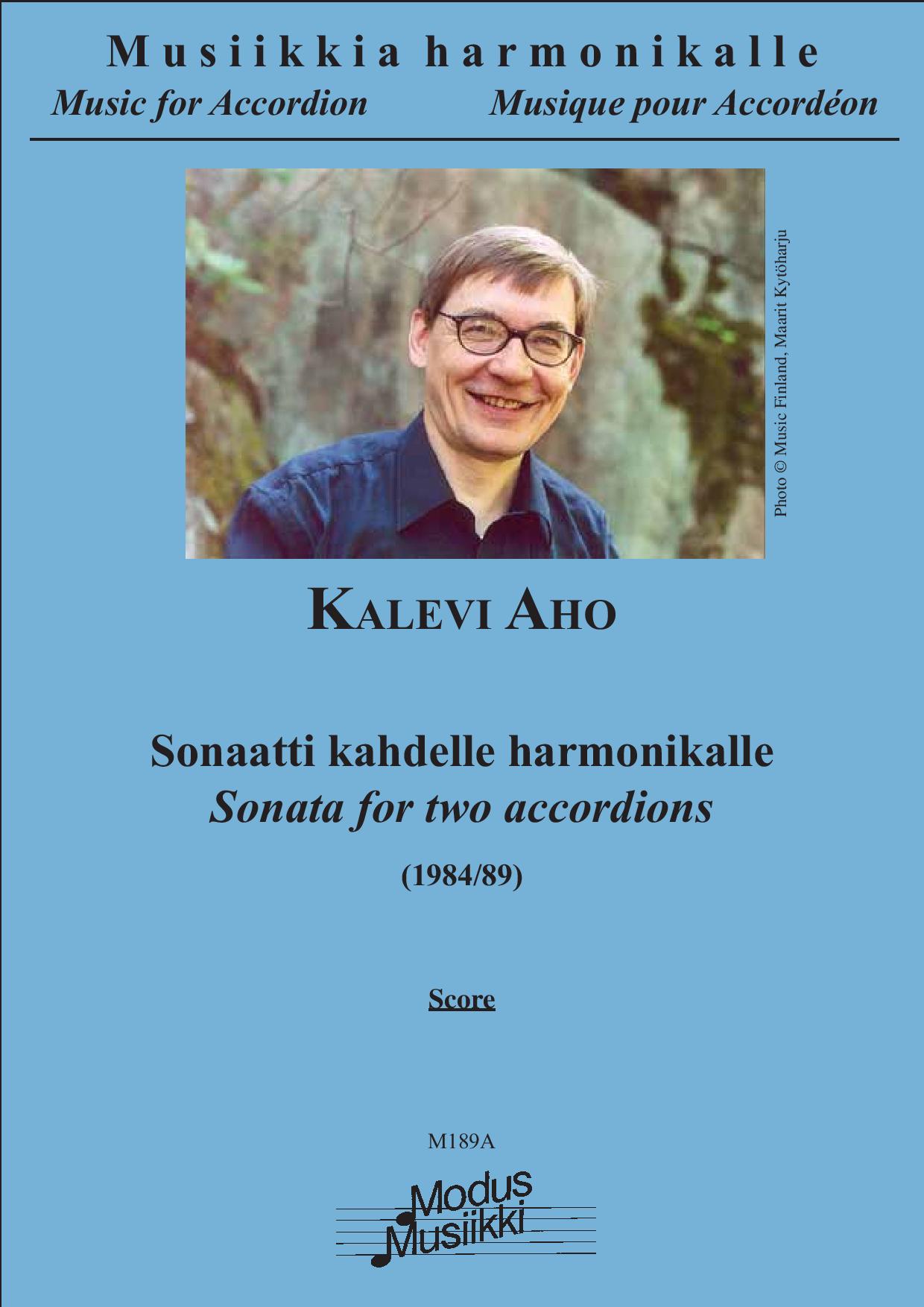 Musiikkia harmonikalle
Music for Accordion Musique pour Accordéon

Photo © Music Finland, Maarit Kytöharju

KALEVI AHO

Sonaatti kahdelle harmonikalle
Sonata for two accordions
(1984/89)

Score

M189A

Modus Musiikki